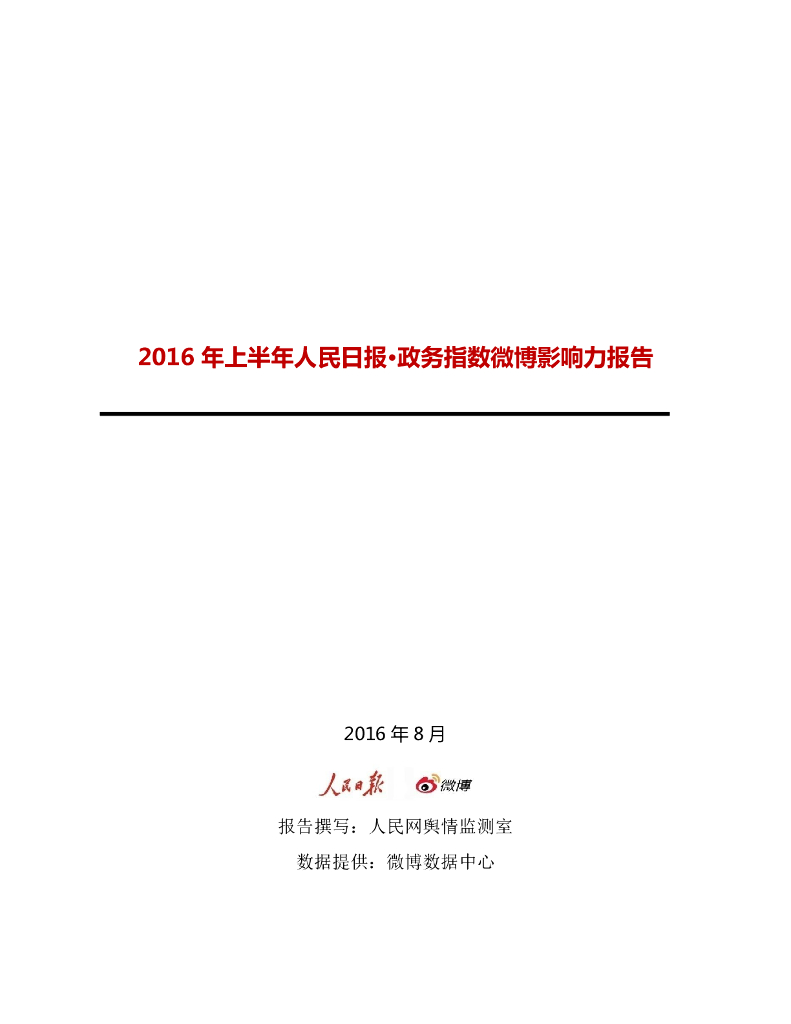 2016年上半年人民日报·政务指数微博影响力报告

2016年8月

人民日报 微博

报告撰写：人民网舆情监测室

数据提供：微博数据中心